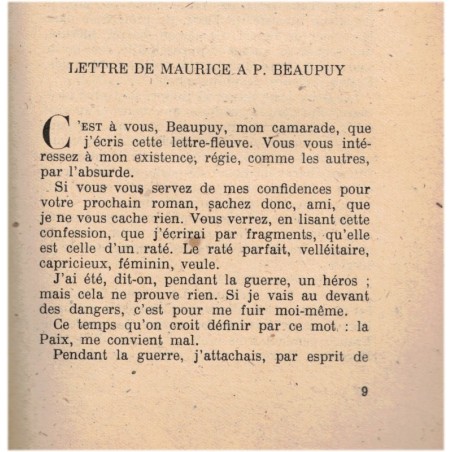 LETTRE DE MAURICE A P. BEAUPUY

C'EST à vous, Beaupuy, mon camarade, que j'écris cette lettre-fleuve. Vous vous intéressez à mon existence, régie, comme les autres, par l'absurde.

Si vous vous servez de mes confidences pour votre prochain roman, sachez donc, ami, que je ne vous cache rien. Vous verrez, en lisant cette confession, que j'écrirai par fragments, qu'elle est celle d'un raté. Le raté parfait, velléitaire, capricieux, féminin, veule.

J'ai été, dit-on, pendant la guerre, un héros ; mais cela ne prouve rien. Si je vais au devant des dangers, c'est pour me fuir moi-même.

Ce temps qu'on croit définir par ce mot : la Paix, me convient mal.

Pendant la guerre, j'attachais, par esprit de

9